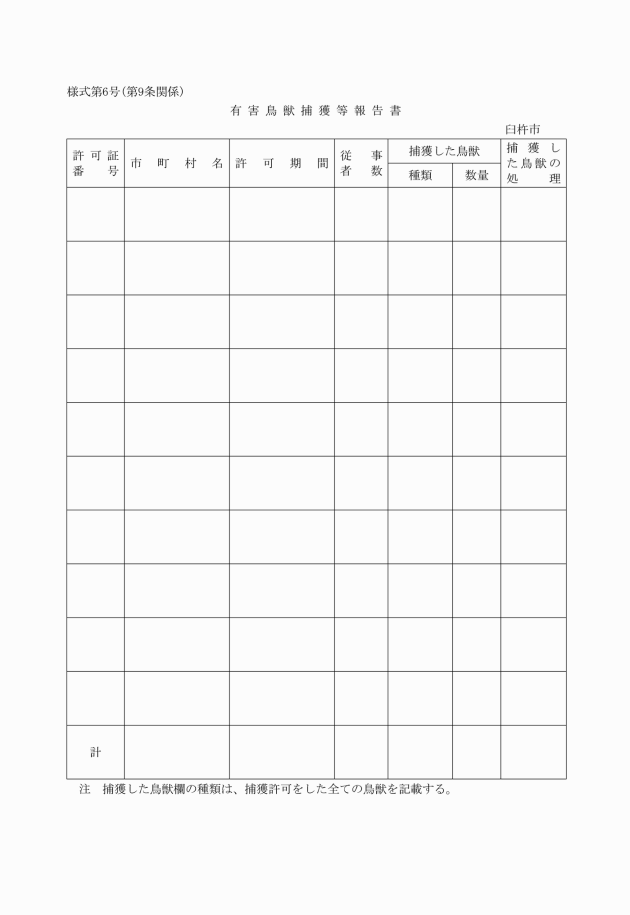 様式第6号(第9条関係)

有害鳥獣捕獲等報告書

臼杵市

| 許可証番号 | 市町村名 | 許可期間 | 従事者数 | 捕獲した鳥獣 種類 | 捕獲した鳥獣 数量 | 捕獲した鳥獣の処理 |
|---|---|---|---|---|---|---|
| | | | | | | |
| | | | | | | |
| | | | | | | |
| | | | | | | |
| | | | | | | |
| | | | | | | |
| | | | | | | |
| | | | | | | |
| | | | | | | |
| | | | | | | |
| 計 | | | | | | |

注　捕獲した鳥獣欄の種類は、捕獲許可をした全ての鳥獣を記載する。